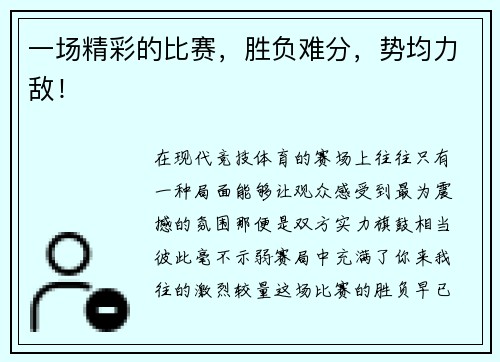 一场精彩的比赛，胜负难分，势均力敌！

在现代竞技体育的赛场上往往只有一种局面能够让观众感受到最为震撼的氛围那便是双方实力旗鼓相当彼此毫不示弱赛局中充满了你来我往的激烈较量这场比赛的胜负早已